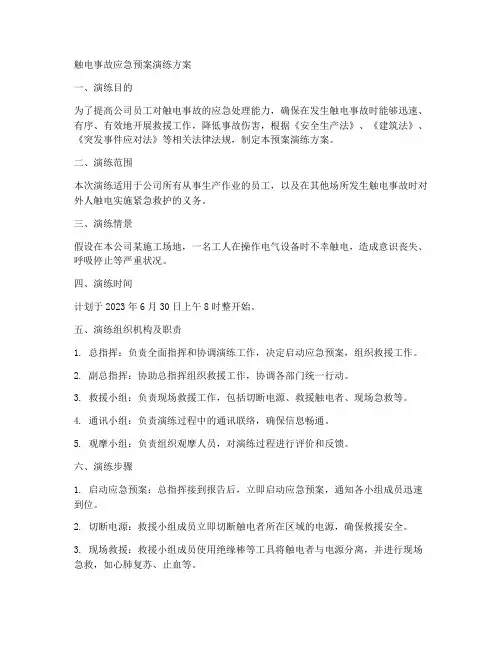 触电事故应急预案演练方案

一、演练目的

为了提高公司员工对触电事故的应急处理能力，确保在发生触电事故时能够迅速、有序、有效地开展救援工作，降低事故伤害，根据《安全生产法》、《建筑法》、《突发事件应对法》等相关法律法规，制定本预案演练方案。

二、演练范围

本次演练适用于公司所有从事生产作业的员工，以及在其他场所发生触电事故时对外人触电实施紧急救护的义务。

三、演练情景

假设在本公司某施工场地，一名工人在操作电气设备时不幸触电，造成意识丧失、呼吸停止等严重状况。

四、演练时间

计划于 2023 年 6 月 30 日上午 8 时整开始。

五、演练组织机构及职责

1. 总指挥：负责全面指挥和协调演练工作，决定启动应急预案，组织救援工作。

2. 副总指挥：协助总指挥组织救援工作，协调各部门统一行动。

3. 救援小组：负责现场救援工作，包括切断电源、救援触电者、现场急救等。

4. 通讯小组：负责演练过程中的通讯联络，确保信息畅通。

5. 观摩小组：负责组织观摩人员，对演练过程进行评价和反馈。

六、演练步骤

1. 启动应急预案：总指挥接到报告后，立即启动应急预案，通知各小组成员迅速到位。

2. 切断电源：救援小组成员立即切断触电者所在区域的电源，确保救援安全。

3. 现场救援：救援小组成员使用绝缘棒等工具将触电者与电源分离，并进行现场急救，如心肺复苏、止血等。